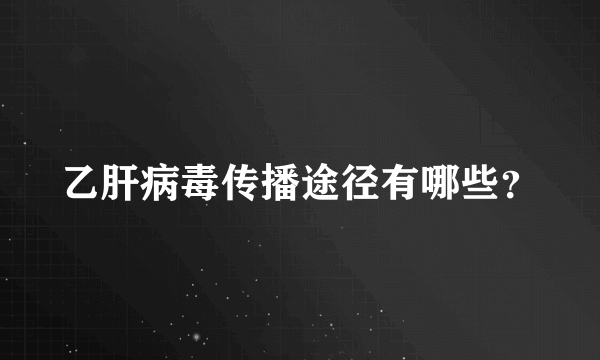 乙肝病毒传播途径有哪些？